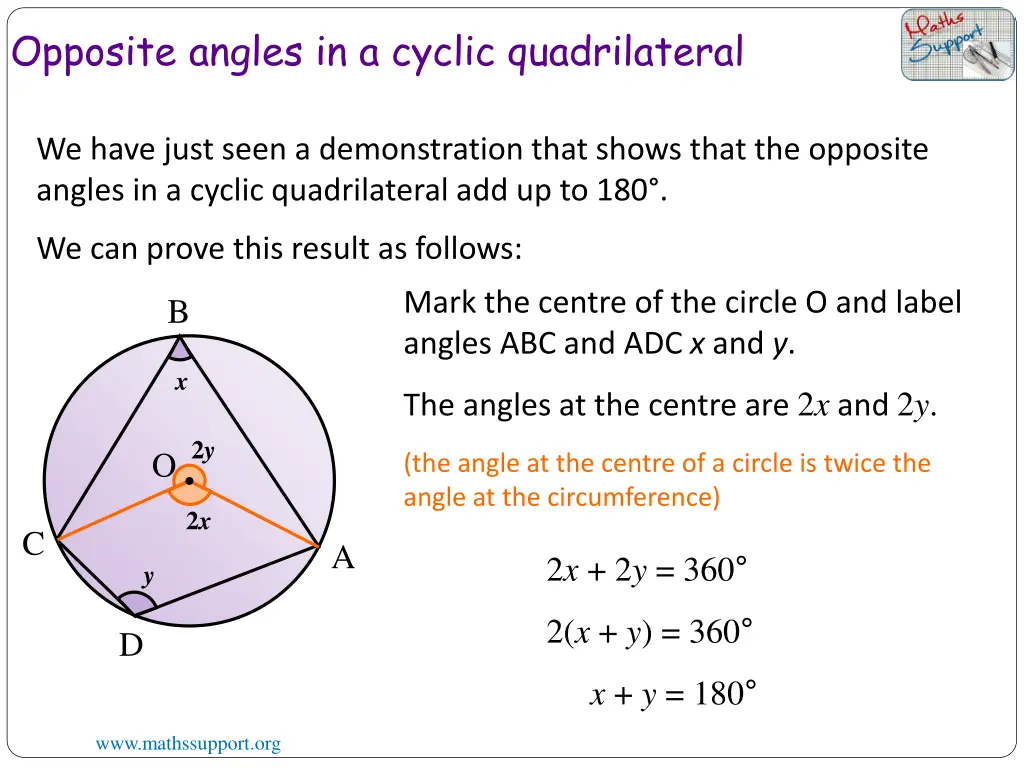 Opposite angles in a cyclic quadrilateral

Maths Support

We have just seen a demonstration that shows that the opposite angles in a cyclic quadrilateral add up to 180°.

We can prove this result as follows:

B

$x$

O

$2y$

$2x$

C

A

$y$

D

Mark the centre of the circle O and label angles ABC and ADC $x$ and $y$.

The angles at the centre are $2x$ and $2y$.

(the angle at the centre of a circle is twice the angle at the circumference)

$2x + 2y = 360°$

$2(x + y) = 360°$

$x + y = 180°$

www.mathssupport.org